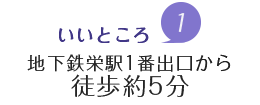 いいところ 1

地下鉄栄駅1番出口から
徒歩約5分